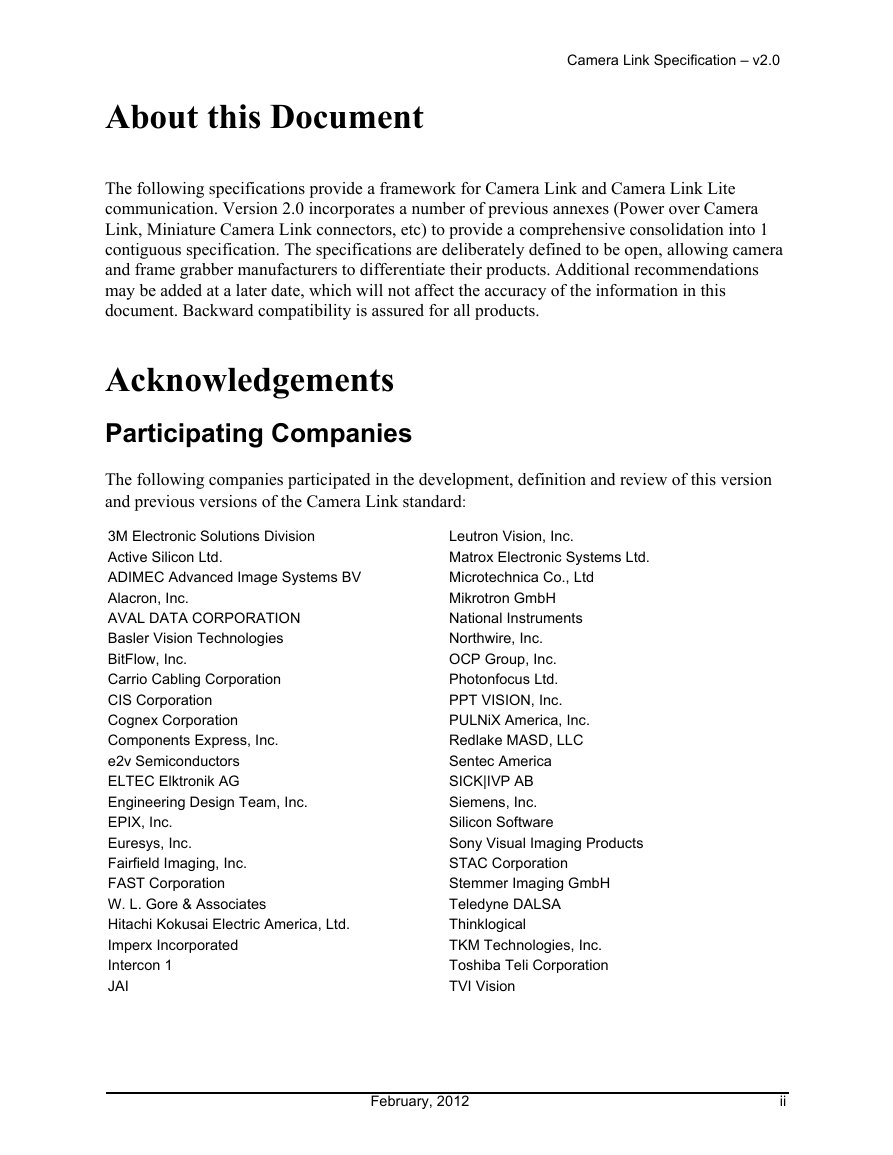 Camera Link Specification – v2.0

About this Document

The following specifications provide a framework for Camera Link and Camera Link Lite communication. Version 2.0 incorporates a number of previous annexes (Power over Camera Link, Miniature Camera Link connectors, etc) to provide a comprehensive consolidation into 1 contiguous specification. The specifications are deliberately defined to be open, allowing camera and frame grabber manufacturers to differentiate their products. Additional recommendations may be added at a later date, which will not affect the accuracy of the information in this document. Backward compatibility is assured for all products.

Acknowledgements

Participating Companies

The following companies participated in the development, definition and review of this version and previous versions of the Camera Link standard:

3M Electronic Solutions Division
Active Silicon Ltd.
ADIMEC Advanced Image Systems BV
Alacron, Inc.
AVAL DATA CORPORATION
Basler Vision Technologies
BitFlow, Inc.
Carrio Cabling Corporation
CIS Corporation
Cognex Corporation
Components Express, Inc.
e2v Semiconductors
ELTEC Elktronik AG
Engineering Design Team, Inc.
EPIX, Inc.
Euresys, Inc.
Fairfield Imaging, Inc.
FAST Corporation
W. L. Gore & Associates
Hitachi Kokusai Electric America, Ltd.
Imperx Incorporated
Intercon 1
JAI

Leutron Vision, Inc.
Matrox Electronic Systems Ltd.
Microtechnica Co., Ltd
Mikrotron GmbH
National Instruments
Northwire, Inc.
OCP Group, Inc.
Photonfocus Ltd.
PPT VISION, Inc.
PULNiX America, Inc.
Redlake MASD, LLC
Sentec America
SICK|IVP AB
Siemens, Inc.
Silicon Software
Sony Visual Imaging Products
STAC Corporation
Stemmer Imaging GmbH
Teledyne DALSA
Thinklogical
TKM Technologies, Inc.
Toshiba Teli Corporation
TVI Vision

February, 2012 ii